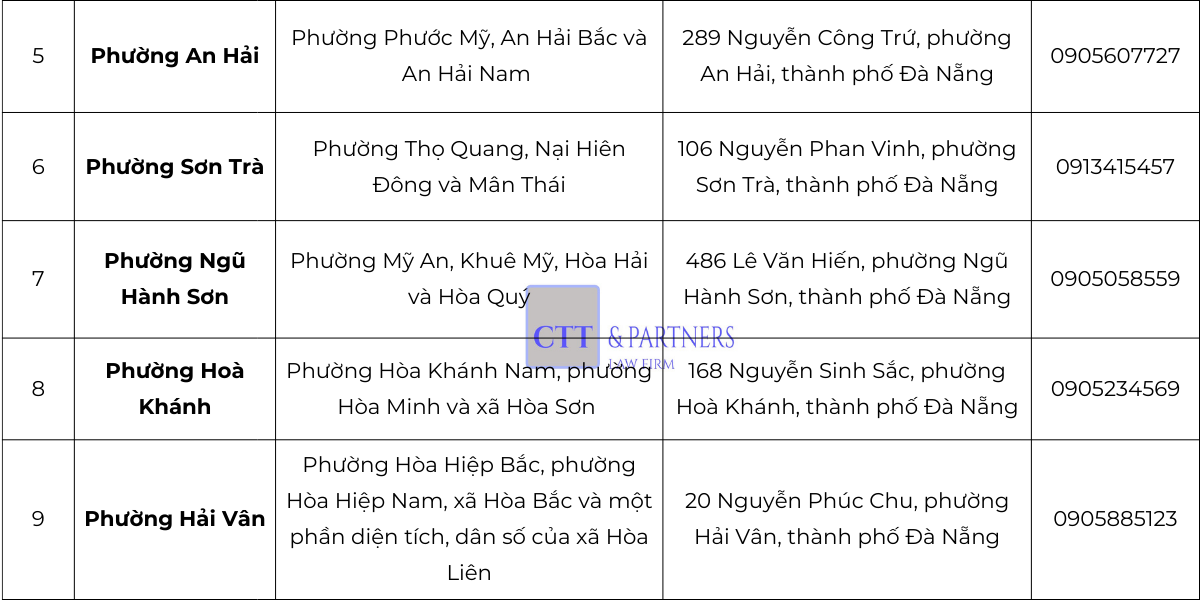 | 5 | Phường An Hải | Phường Phước Mỹ, An Hải Bắc và An Hải Nam | 289 Nguyễn Công Trứ, phường An Hải, thành phố Đà Nẵng | 0905607727 |
|---|---|---|---|---|
| 6 | Phường Sơn Trà | Phường Thọ Quang, Nại Hiên Đông và Mân Thái | 106 Nguyễn Phan Vinh, phường Sơn Trà, thành phố Đà Nẵng | 0913415457 |
| 7 | Phường Ngũ Hành Sơn | Phường Mỹ An, Khuê Mỹ, Hòa Hải và Hòa Quý | 486 Lê Văn Hiến, phường Ngũ Hành Sơn, thành phố Đà Nẵng | 0905058559 |
| 8 | Phường Hoà Khánh | Phường Hòa Khánh Nam, phường Hòa Minh và xã Hòa Sơn | 168 Nguyễn Sinh Sắc, phường Hoà Khánh, thành phố Đà Nẵng | 0905234569 |
| 9 | Phường Hải Vân | Phường Hòa Hiệp Bắc, phường Hòa Hiệp Nam, xã Hòa Bắc và một phần diện tích, dân số của xã Hòa Liên | 20 Nguyễn Phúc Chu, phường Hải Vân, thành phố Đà Nẵng | 0905885123 |

CTT & PARTNERS
LAW FIRM